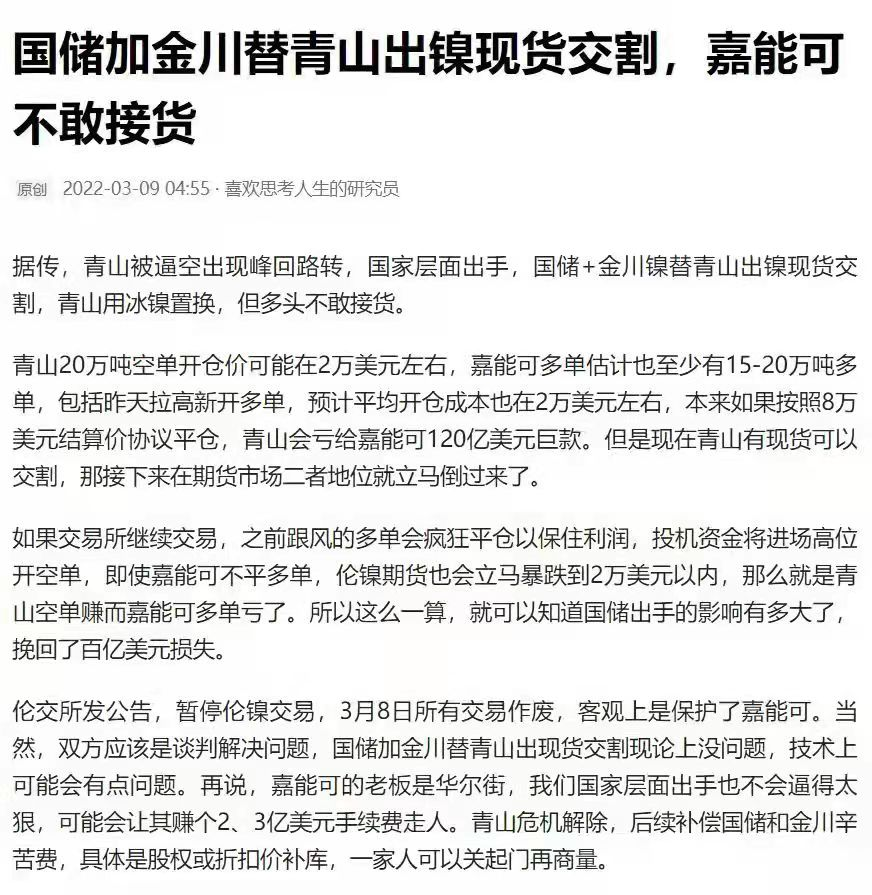 国储加金川替青山出镍现货交割，嘉能可不敢接货

原创 2022-03-09 04:55 · 喜欢思考人生的研究员

据传，青山被逼空出现峰回路转，国家层面出手，国储+金川镍替青山出镍现货交割，青山用冰镍置换，但多头不敢接货。

青山20万吨空单开仓价可能在2万美元左右，嘉能可多单估计也至少有15-20万吨多单，包括昨天拉高新开多单，预计平均开仓成本也在2万美元左右，本来如果按照8万美元结算价协议平仓，青山会亏给嘉能可120亿美元巨款。但是现在青山有现货可以交割，那接下来在期货市场二者地位就立马倒过来了。

如果交易所继续交易，之前跟风的多单会疯狂平仓以保住利润，投机资金将进场高位开空单，即使嘉能可不平多单，伦镍期货也会立马暴跌到2万美元以内，那么就是青山空单赚而嘉能可多单亏了。所以这么一算，就可以知道国储出手的影响有多大了，挽回了百亿美元损失。

伦交所发公告，暂停伦镍交易，3月8日所有交易作废，客观上是保护了嘉能可。当然，双方应该是谈判解决问题，国储加金川替青山出现货交割现论上没问题，技术上可能会有点问题。再说，嘉能可的老板是华尔街，我们国家层面出手也不会逼得太狠，可能会让其赚个2、3亿美元手续费走人。青山危机解除，后续补偿国储和金川辛苦费，具体是股权或折扣价补库，一家人可以关起门再商量。